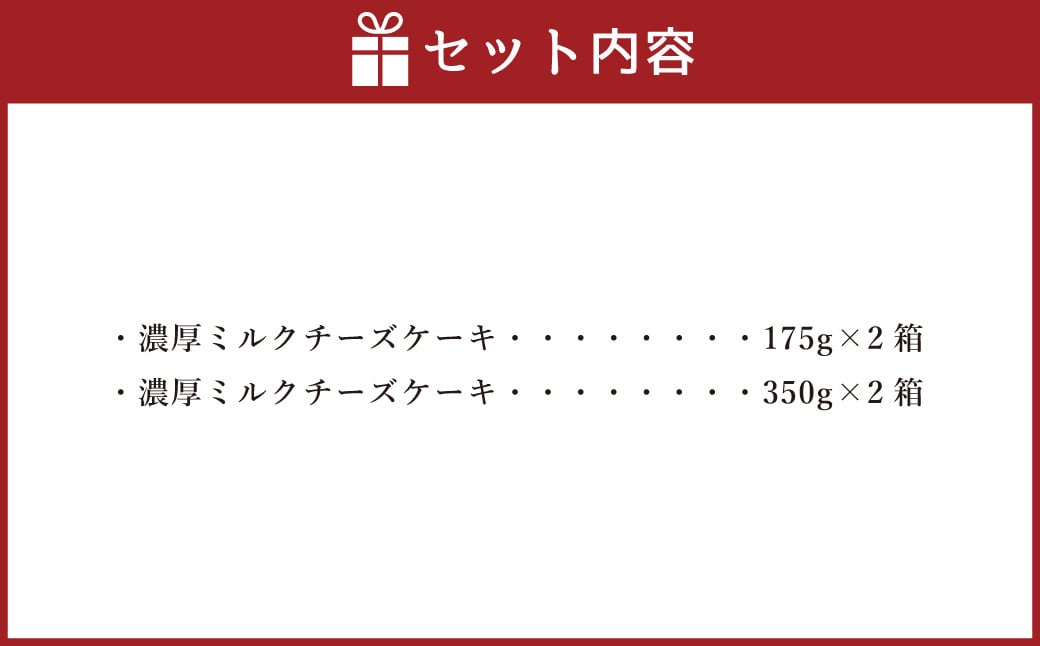 セット内容

・濃厚ミルクチーズケーキ・・・・・・・・175g×2 箱
・濃厚ミルクチーズケーキ・・・・・・・・350g×2 箱